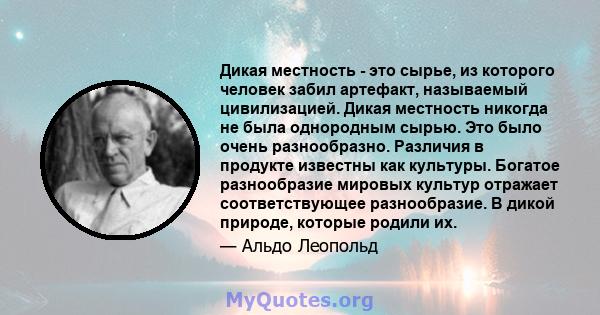 Дикая местность - это сырье, из которого человек забил артефакт, называемый цивилизацией. Дикая местность никогда не была однородным сырью. Это было очень разнообразно. Различия в продукте известны как культуры. Богатое разнообразие мировых культур отражает соответствующее разнообразие. В дикой природе, которые родили их.

— Альдо Леопольд

MyQuotes.org